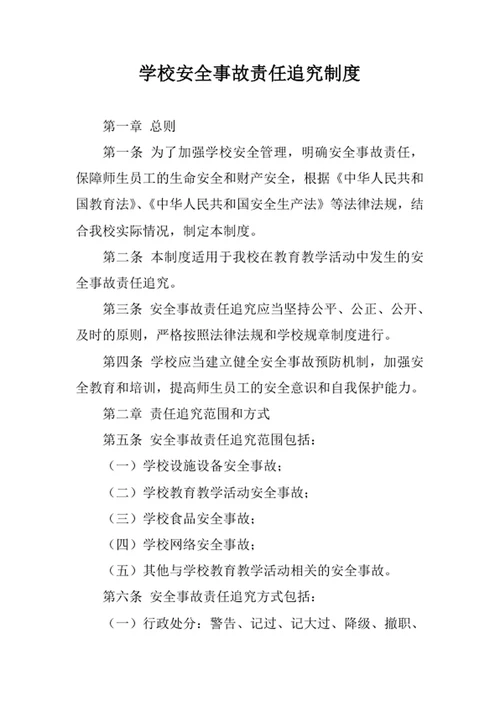 学校安全事故责任追究制度

第一章 总则

第一条 为了加强学校安全管理，明确安全事故责任，保障师生员工的生命安全和财产安全，根据《中华人民共和国教育法》、《中华人民共和国安全生产法》等法律法规，结合我校实际情况，制定本制度。

第二条 本制度适用于我校在教育教学活动中发生的安全事故责任追究。

第三条 安全事故责任追究应当坚持公平、公正、公开、及时的原则，严格按照法律法规和学校规章制度进行。

第四条 学校应当建立健全安全事故预防机制，加强安全教育和培训，提高师生员工的安全意识和自我保护能力。

第二章 责任追究范围和方式

第五条 安全事故责任追究范围包括：

（一）学校设施设备安全事故；

（二）学校教育教学活动安全事故；

（三）学校食品安全事故；

（四）学校网络安全事故；

（五）其他与学校教育教学活动相关的安全事故。

第六条 安全事故责任追究方式包括：

（一）行政处分：警告、记过、记大过、降级、撤职、